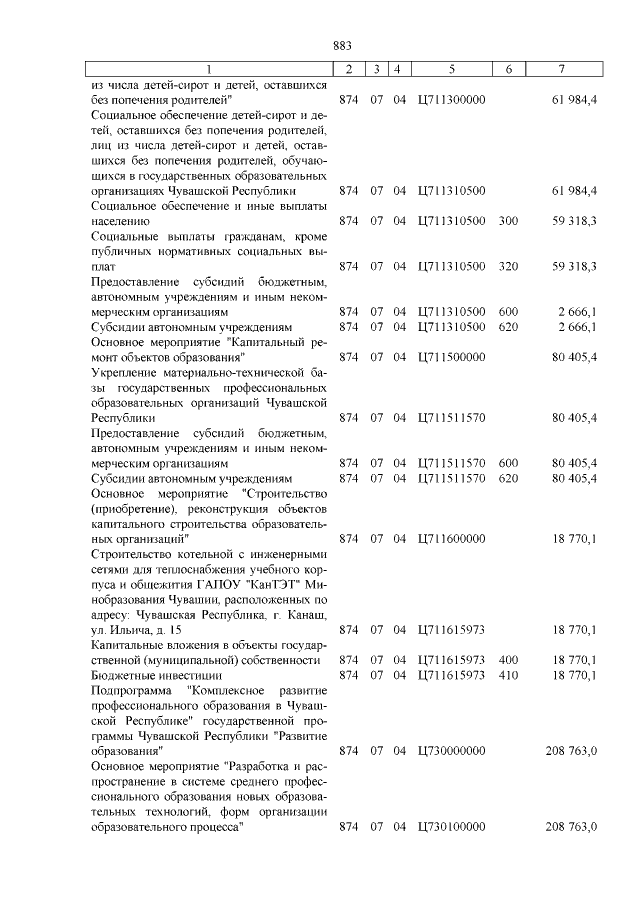 883

| 1 | 2 | 3 | 4 | 5 | 6 | 7 |
|---|---|---|---|---|---|---|
| из числа детей-сирот и детей, оставшихся без попечения родителей" | 874 | 07 | 04 | Ц711300000 | | 61 984,4 |
| Социальное обеспечение детей-сирот и детей, оставшихся без попечения родителей, лиц из числа детей-сирот и детей, оставшихся без попечения родителей, обучающихся в государственных образовательных организациях Чувашской Республики | 874 | 07 | 04 | Ц711310500 | | 61 984,4 |
| Социальное обеспечение и иные выплаты населению | 874 | 07 | 04 | Ц711310500 | 300 | 59 318,3 |
| Социальные выплаты гражданам, кроме публичных нормативных социальных выплат | 874 | 07 | 04 | Ц711310500 | 320 | 59 318,3 |
| Предоставление субсидий бюджетным, автономным учреждениям и иным некоммерческим организациям | 874 | 07 | 04 | Ц711310500 | 600 | 2 666,1 |
| Субсидии автономным учреждениям | 874 | 07 | 04 | Ц711310500 | 620 | 2 666,1 |
| Основное мероприятие "Капитальный ремонт объектов образования" | 874 | 07 | 04 | Ц711500000 | | 80 405,4 |
| Укрепление материально-технической базы государственных профессиональных образовательных организаций Чувашской Республики | 874 | 07 | 04 | Ц711511570 | | 80 405,4 |
| Предоставление субсидий бюджетным, автономным учреждениям и иным некоммерческим организациям | 874 | 07 | 04 | Ц711511570 | 600 | 80 405,4 |
| Субсидии автономным учреждениям | 874 | 07 | 04 | Ц711511570 | 620 | 80 405,4 |
| Основное мероприятие "Строительство (приобретение), реконструкция объектов капитального строительства образовательных организаций" | 874 | 07 | 04 | Ц711600000 | | 18 770,1 |
| Строительство котельной с инженерными сетями для теплоснабжения учебного корпуса и общежития ГАПОУ "КанТЭТ" Минобразования Чувашии, расположенных по адресу: Чувашская Республика, г. Канаш, ул. Ильича, д. 15 | 874 | 07 | 04 | Ц711615973 | | 18 770,1 |
| Капитальные вложения в объекты государственной (муниципальной) собственности | 874 | 07 | 04 | Ц711615973 | 400 | 18 770,1 |
| Бюджетные инвестиции | 874 | 07 | 04 | Ц711615973 | 410 | 18 770,1 |
| Подпрограмма "Комплексное развитие профессионального образования в Чувашской Республике" государственной программы Чувашской Республики "Развитие образования" | 874 | 07 | 04 | Ц730000000 | | 208 763,0 |
| Основное мероприятие "Разработка и распространение в системе среднего профессионального образования новых образовательных технологий, форм организации образовательного процесса" | 874 | 07 | 04 | Ц730100000 | | 208 763,0 |